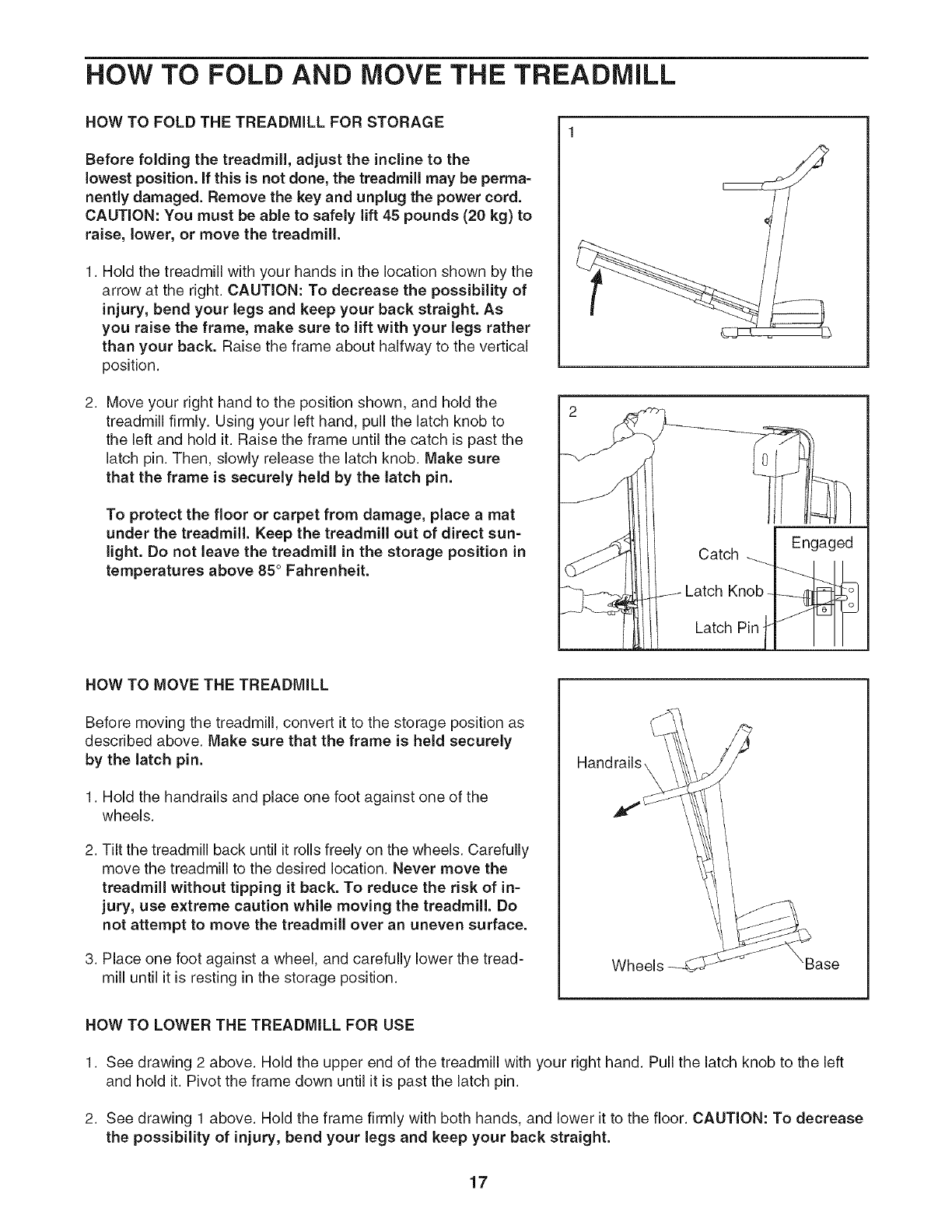 HOW TO FOLD AND MOVE THE TREADMILL

HOW TO FOLD THE TREADMILL FOR STORAGE

Before folding the treadmill, adjust the incline to the lowest position. If this is not done, the treadmill may be permanently damaged. Remove the key and unplug the power cord. CAUTION: You must be able to safely lift 45 pounds (20 kg) to raise, lower, or move the treadmill.

1. Hold the treadmill with your hands in the location shown by the arrow at the right. CAUTION: To decrease the possibility of injury, bend your legs and keep your back straight. As you raise the frame, make sure to lift with your legs rather than your back. Raise the frame about halfway to the vertical position.

2. Move your right hand to the position shown, and hold the treadmill firmly. Using your left hand, pull the latch knob to the left and hold it. Raise the frame until the catch is past the latch pin. Then, slowly release the latch knob. Make sure that the frame is securely held by the latch pin.

To protect the floor or carpet from damage, place a mat under the treadmill. Keep the treadmill out of direct sunlight. Do not leave the treadmill in the storage position in temperatures above 85° Fahrenheit.

1

2

Catch

Engaged

Latch Knob

Latch Pin

HOW TO MOVE THE TREADMILL

Before moving the treadmill, convert it to the storage position as described above. Make sure that the frame is held securely by the latch pin.

1. Hold the handrails and place one foot against one of the wheels.

2. Tilt the treadmill back until it rolls freely on the wheels. Carefully move the treadmill to the desired location. Never move the treadmill without tipping it back. To reduce the risk of injury, use extreme caution while moving the treadmill. Do not attempt to move the treadmill over an uneven surface.

3. Place one foot against a wheel, and carefully lower the treadmill until it is resting in the storage position.

Handrails

Wheels

Base

HOW TO LOWER THE TREADMILL FOR USE

1. See drawing 2 above. Hold the upper end of the treadmill with your right hand. Pull the latch knob to the left and hold it. Pivot the frame down until it is past the latch pin.

2. See drawing 1 above. Hold the frame firmly with both hands, and lower it to the floor. CAUTION: To decrease the possibility of injury, bend your legs and keep your back straight.

17